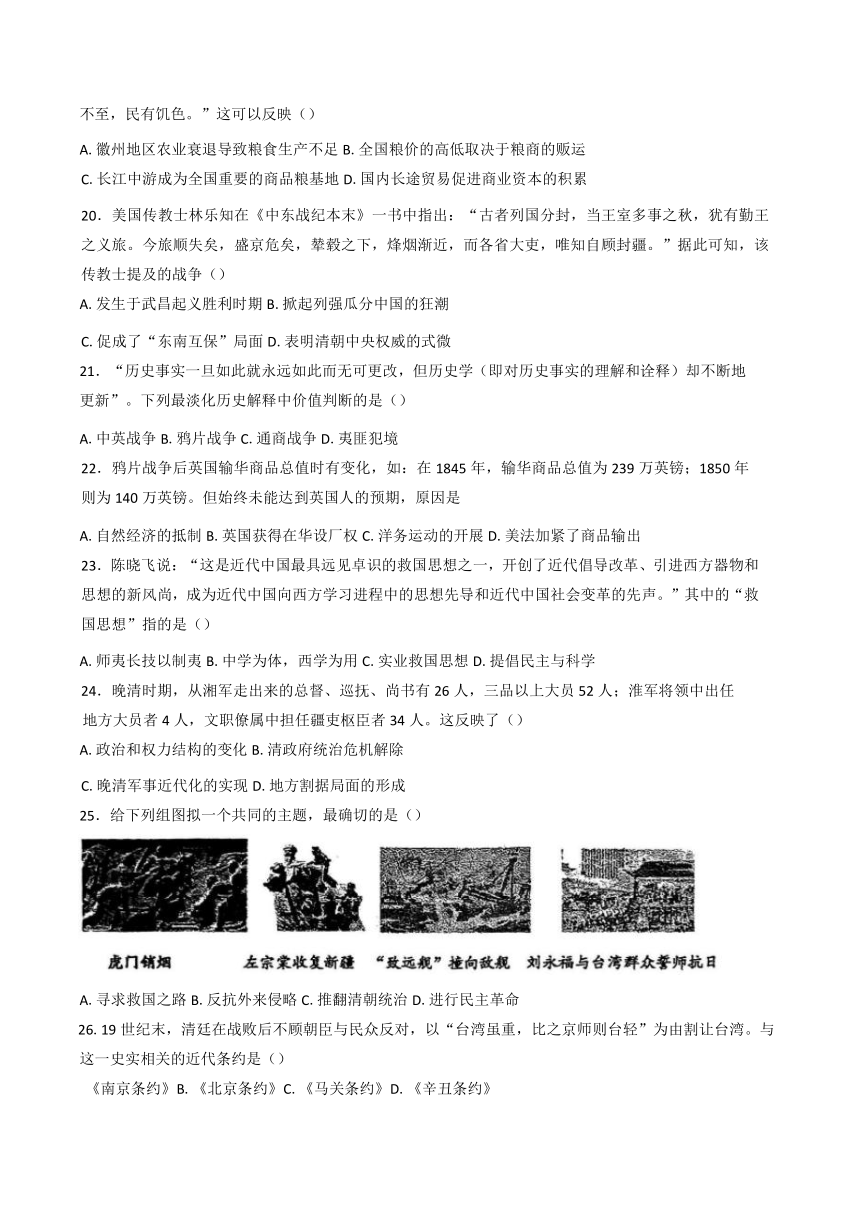 不至，民有饥色。”这可以反映（）

A. 徽州地区农业衰退导致粮食生产不足 B. 全国粮价的高低取决于粮商的贩运

C. 长江中游成为全国重要的商品粮基地 D. 国内长途贸易促进商业资本的积累

20．美国传教士林乐知在《中东战纪本末》一书中指出：“古者列国分封，当王室多事之秋，犹有勤王之义旅。今旅顺失矣，盛京危矣，辇毂之下，烽烟渐近，而各省大吏，唯知自顾封疆。”据此可知，该传教士提及的战争（）

A. 发生于武昌起义胜利时期 B. 掀起列强瓜分中国的狂潮

C. 促成了“东南互保”局面 D. 表明清朝中央权威的式微

21．“历史事实一旦如此就永远如此而无可更改，但历史学（即对历史事实的理解和诠释）却不断地更新”。下列最淡化历史解释中价值判断的是（）

A. 中英战争 B. 鸦片战争 C. 通商战争 D. 夷匪犯境

22．鸦片战争后英国输华商品总值时有变化，如：在 1845 年，输华商品总值为 239 万英镑；1850 年则为 140 万英镑。但始终未能达到英国人的预期，原因是

A. 自然经济的抵制 B. 英国获得在华设厂权 C. 洋务运动的开展 D. 美法加紧了商品输出

23．陈晓飞说：“这是近代中国最具远见卓识的救国思想之一，开创了近代倡导改革、引进西方器物和思想的新风尚，成为近代中国向西方学习进程中的思想先导和近代中国社会变革的先声。”其中的“救国思想”指的是（）

A. 师夷长技以制夷 B. 中学为体，西学为用 C. 实业救国思想 D. 提倡民主与科学

24．晚清时期，从湘军走出来的总督、巡抚、尚书有 26 人，三品以上大员 52 人；淮军将领中出任地方大员者 4 人，文职僚属中担任疆吏枢臣者 34 人。这反映了（）

A. 政治和权力结构的变化 B. 清政府统治危机解除

C. 晚清军事近代化的实现 D. 地方割据局面的形成

25．给下列组图拟一个共同的主题，最确切的是（）

虎门销烟 左宗棠收复新疆 “致远舰”撞向敌舰 刘永福与台湾群众誓师抗日

A. 寻求救国之路 B. 反抗外来侵略 C. 推翻清朝统治 D. 进行民主革命

26. 19 世纪末，清廷在战败后不顾朝臣与民众反对，以“台湾虽重，比之京师则台轻”为由割让台湾。与这一史实相关的近代条约是（）

《南京条约》B. 《北京条约》C. 《马关条约》D. 《辛丑条约》